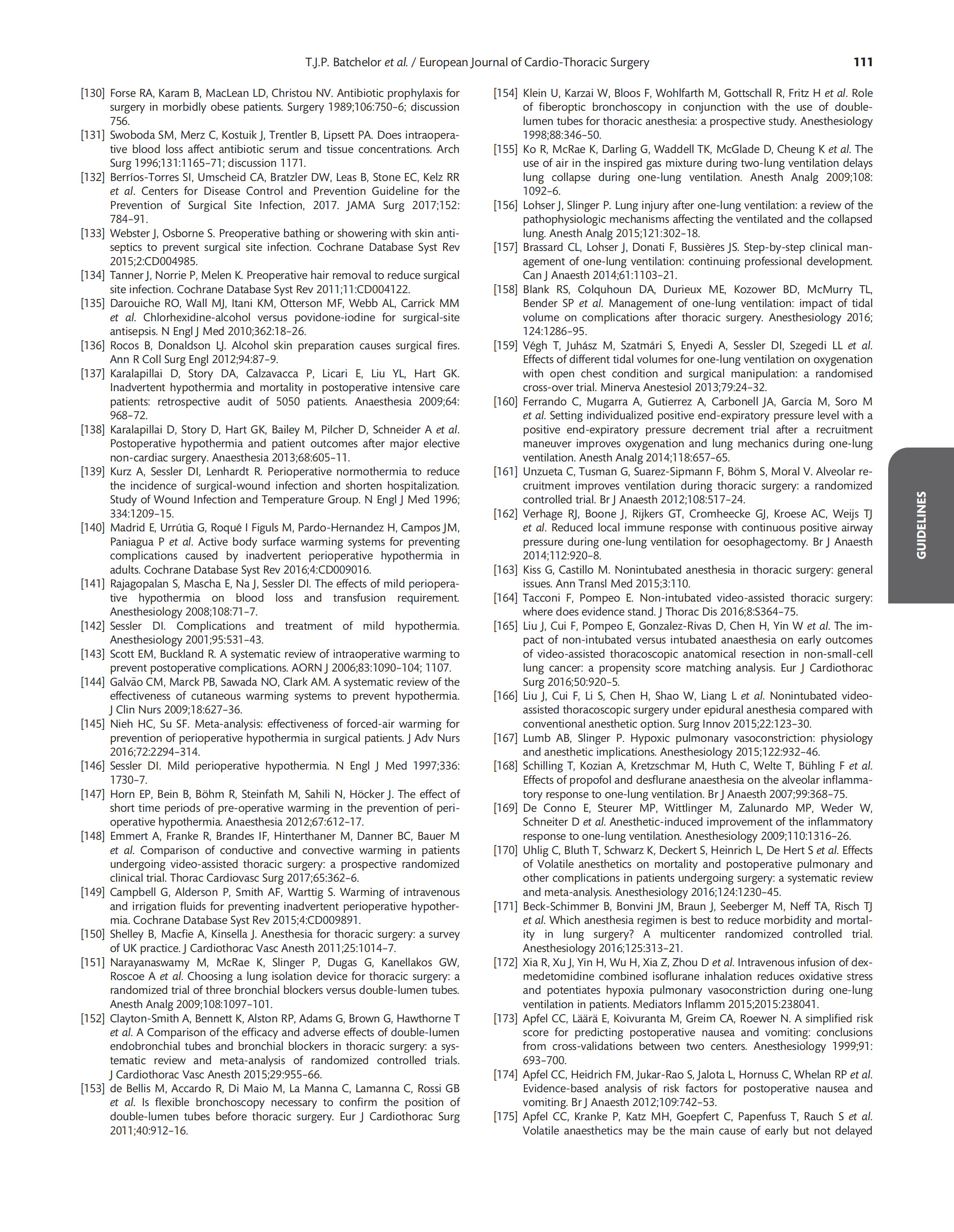 T.J.P. Batchelor et al. / European Journal of Cardio-Thoracic Surgery 111

[130] Forse RA, Karam B, MacLean LD, Christou NV. Antibiotic prophylaxis for surgery in morbidly obese patients. Surgery 1989;106:750–6; discussion 756.
[131] Swoboda SM, Merz C, Kostuik J, Trentler B, Lipsett PA. Does intraoperative blood loss affect antibiotic serum and tissue concentrations. Arch Surg 1996;131:1165–71; discussion 1171.
[132] Berríos-Torres SI, Umscheid CA, Bratzler DW, Leas B, Stone EC, Kelz RR et al. Centers for Disease Control and Prevention Guideline for the Prevention of Surgical Site Infection, 2017. JAMA Surg 2017;152: 784–91.
[133] Webster J, Osborne S. Preoperative bathing or showering with skin antiseptics to prevent surgical site infection. Cochrane Database Syst Rev 2015;2:CD004985.
[134] Tanner J, Norrie P, Melen K. Preoperative hair removal to reduce surgical site infection. Cochrane Database Syst Rev 2011;11:CD004122.
[135] Darouiche RO, Wall MJ, Itani KM, Otterson MF, Webb AL, Carrick MM et al. Chlorhexidine-alcohol versus povidone-iodine for surgical-site antisepsis. N Engl J Med 2010;362:18–26.
[136] Rocos B, Donaldson LJ. Alcohol skin preparation causes surgical fires. Ann R Coll Surg Engl 2012;94:87–9.
[137] Karalapillai D, Story DA, Calzavacca P, Licari E, Liu YL, Hart GK. Inadvertent hypothermia and mortality in postoperative intensive care patients: retrospective audit of 5050 patients. Anaesthesia 2009;64: 968–72.
[138] Karalapillai D, Story D, Hart GK, Bailey M, Pilcher D, Schneider A et al. Postoperative hypothermia and patient outcomes after major elective non-cardiac surgery. Anaesthesia 2013;68:605–11.
[139] Kurz A, Sessler DI, Lenhardt R. Perioperative normothermia to reduce the incidence of surgical-wound infection and shorten hospitalization. Study of Wound Infection and Temperature Group. N Engl J Med 1996; 334:1209–15.
[140] Madrid E, Urrútia G, Roqué I Figuls M, Pardo-Hernandez H, Campos JM, Paniagua P et al. Active body surface warming systems for preventing complications caused by inadvertent perioperative hypothermia in adults. Cochrane Database Syst Rev 2016;4:CD009016.
[141] Rajagopalan S, Mascha E, Na J, Sessler DI. The effects of mild perioperative hypothermia on blood loss and transfusion requirement. Anesthesiology 2008;108:71–7.
[142] Sessler DI. Complications and treatment of mild hypothermia. Anesthesiology 2001;95:531–43.
[143] Scott EM, Buckland R. A systematic review of intraoperative warming to prevent postoperative complications. AORN J 2006;83:1090–104; 1107.
[144] Galvão CM, Marck PB, Sawada NO, Clark AM. A systematic review of the effectiveness of cutaneous warming systems to prevent hypothermia. J Clin Nurs 2009;18:627–36.
[145] Nieh HC, Su SF. Meta-analysis: effectiveness of forced-air warming for prevention of perioperative hypothermia in surgical patients. J Adv Nurs 2016;72:2294–314.
[146] Sessler DI. Mild perioperative hypothermia. N Engl J Med 1997;336: 1730–7.
[147] Horn EP, Bein B, Böhm R, Steinfath M, Sahili N, Höcker J. The effect of short time periods of pre-operative warming in the prevention of perioperative hypothermia. Anaesthesia 2012;67:612–17.
[148] Emmert A, Franke R, Brandes IF, Hinterthaner M, Danner BC, Bauer M et al. Comparison of conductive and convective warming in patients undergoing video-assisted thoracic surgery: a prospective randomized clinical trial. Thorac Cardiovasc Surg 2017;65:362–6.
[149] Campbell G, Alderson P, Smith AF, Warttig S. Warming of intravenous and irrigation fluids for preventing inadvertent perioperative hypothermia. Cochrane Database Syst Rev 2015;4:CD009891.
[150] Shelley B, Macfie A, Kinsella J. Anesthesia for thoracic surgery: a survey of UK practice. J Cardiothorac Vasc Anesth 2011;25:1014–7.
[151] Narayanaswamy M, McRae K, Slinger P, Dugas G, Kanellakos GW, Roscoe A et al. Choosing a lung isolation device for thoracic surgery: a randomized trial of three bronchial blockers versus double-lumen tubes. Anesth Analg 2009;108:1097–101.
[152] Clayton-Smith A, Bennett K, Alston RP, Adams G, Brown G, Hawthorne T et al. A Comparison of the efficacy and adverse effects of double-lumen endobronchial tubes and bronchial blockers in thoracic surgery: a systematic review and meta-analysis of randomized controlled trials. J Cardiothorac Vasc Anesth 2015;29:955–66.
[153] de Bellis M, Accardo R, Di Maio M, La Manna C, Lamanna C, Rossi GB et al. Is flexible bronchoscopy necessary to confirm the position of double-lumen tubes before thoracic surgery. Eur J Cardiothorac Surg 2011;40:912–16.
[154] Klein U, Karzai W, Bloos F, Wohlfarth M, Gottschall R, Fritz H et al. Role of fiberoptic bronchoscopy in conjunction with the use of double-lumen tubes for thoracic anesthesia: a prospective study. Anesthesiology 1998;88:346–50.
[155] Ko R, McRae K, Darling G, Waddell TK, McGlade D, Cheung K et al. The use of air in the inspired gas mixture during two-lung ventilation delays lung collapse during one-lung ventilation. Anesth Analg 2009;108: 1092–6.
[156] Lohser J, Slinger P. Lung injury after one-lung ventilation: a review of the pathophysiologic mechanisms affecting the ventilated and the collapsed lung. Anesth Analg 2015;121:302–18.
[157] Brassard CL, Lohser J, Donati F, Bussières JS. Step-by-step clinical management of one-lung ventilation: continuing professional development. Can J Anaesth 2014;61:1103–21.
[158] Blank RS, Colquhoun DA, Durieux ME, Kozower BD, McMurry TL, Bender SP et al. Management of one-lung ventilation: impact of tidal volume on complications after thoracic surgery. Anesthesiology 2016; 124:1286–95.
[159] Végh T, Juhász M, Szatmári S, Enyedi A, Sessler DI, Szegedi LL et al. Effects of different tidal volumes for one-lung ventilation on oxygenation with open chest condition and surgical manipulation: a randomised cross-over trial. Minerva Anestesiol 2013;79:24–32.
[160] Ferrando C, Mugarra A, Gutierrez A, Carbonell JA, García M, Soro M et al. Setting individualized positive end-expiratory pressure level with a positive end-expiratory pressure decrement trial after a recruitment maneuver improves oxygenation and lung mechanics during one-lung ventilation. Anesth Analg 2014;118:657–65.
[161] Unzueta C, Tusman G, Suarez-Sipmann F, Böhm S, Moral V. Alveolar recruitment improves ventilation during thoracic surgery: a randomized controlled trial. Br J Anaesth 2012;108:517–24.
[162] Verhage RJ, Boone J, Rijkers GT, Cromheecke GJ, Kroese AC, Weijs TJ et al. Reduced local immune response with continuous positive airway pressure during one-lung ventilation for oesophagectomy. Br J Anaesth 2014;112:920–8.
[163] Kiss G, Castillo M. Nonintubated anesthesia in thoracic surgery: general issues. Ann Transl Med 2015;3:110.
[164] Tacconi F, Pompeo E. Non-intubated video-assisted thoracic surgery: where does evidence stand. J Thorac Dis 2016;8:S364–75.
[165] Liu J, Cui F, Pompeo E, Gonzalez-Rivas D, Chen H, Yin W et al. The impact of non-intubated versus intubated anaesthesia on early outcomes of video-assisted thoracoscopic anatomical resection in non-small-cell lung cancer: a propensity score matching analysis. Eur J Cardiothorac Surg 2016;50:920–5.
[166] Liu J, Cui F, Li S, Chen H, Shao W, Liang L et al. Nonintubated video-assisted thoracoscopic surgery under epidural anesthesia compared with conventional anesthetic option. Surg Innov 2015;22:123–30.
[167] Lumb AB, Slinger P. Hypoxic pulmonary vasoconstriction: physiology and anesthetic implications. Anesthesiology 2015;122:932–46.
[168] Schilling T, Kozian A, Kretzschmar M, Huth C, Welte T, Bühling F et al. Effects of propofol and desflurane anaesthesia on the alveolar inflammatory response to one-lung ventilation. Br J Anaesth 2007;99:368–75.
[169] De Conno E, Steurer MP, Wittlinger M, Zalunardo MP, Weder W, Schneiter D et al. Anesthetic-induced improvement of the inflammatory response to one-lung ventilation. Anesthesiology 2009;110:1316–26.
[170] Uhlig C, Bluth T, Schwarz K, Deckert S, Heinrich L, De Hert S et al. Effects of Volatile anesthetics on mortality and postoperative pulmonary and other complications in patients undergoing surgery: a systematic review and meta-analysis. Anesthesiology 2016;124:1230–45.
[171] Beck-Schimmer B, Bonvini JM, Braun J, Seeberger M, Neff TA, Risch TJ et al. Which anesthesia regimen is best to reduce morbidity and mortality in lung surgery? A multicenter randomized controlled trial. Anesthesiology 2016;125:313–21.
[172] Xia R, Xu J, Yin H, Wu H, Xia Z, Zhou D et al. Intravenous infusion of dexmedetomidine combined isoflurane inhalation reduces oxidative stress and potentiates hypoxia pulmonary vasoconstriction during one-lung ventilation in patients. Mediators Inflamm 2015;2015:238041.
[173] Apfel CC, Läärä E, Koivuranta M, Greim CA, Roewer N. A simplified risk score for predicting postoperative nausea and vomiting: conclusions from cross-validations between two centers. Anesthesiology 1999;91: 693–700.
[174] Apfel CC, Heidrich FM, Jukar-Rao S, Jalota L, Hornuss C, Whelan RP et al. Evidence-based analysis of risk factors for postoperative nausea and vomiting. Br J Anaesth 2012;109:742–53.
[175] Apfel CC, Kranke P, Katz MH, Goepfert C, Papenfuss T, Rauch S et al. Volatile anaesthetics may be the main cause of early but not delayed

GUIDELINES